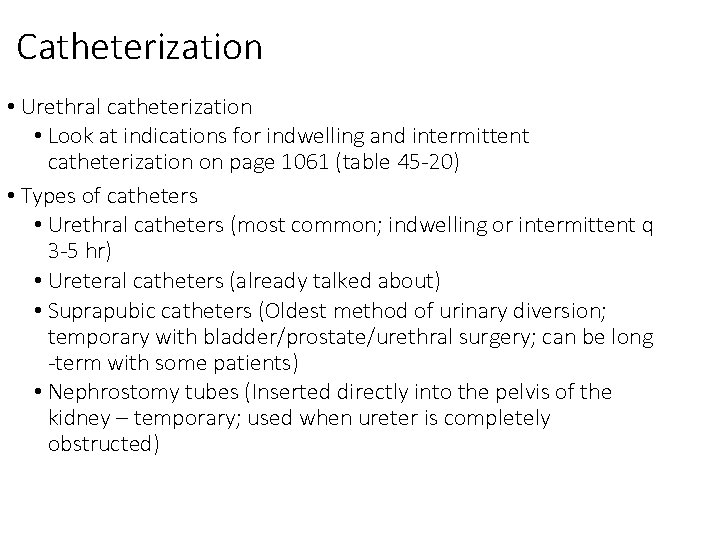 Catheterization

• Urethral catheterization
  • Look at indications for indwelling and intermittent catheterization on page 1061 (table 45-20)
• Types of catheters
  • Urethral catheters (most common; indwelling or intermittent q 3-5 hr)
  • Ureteral catheters (already talked about)
  • Suprapubic catheters (Oldest method of urinary diversion; temporary with bladder/prostate/urethral surgery; can be long -term with some patients)
  • Nephrostomy tubes (Inserted directly into the pelvis of the kidney – temporary; used when ureter is completely obstructed)